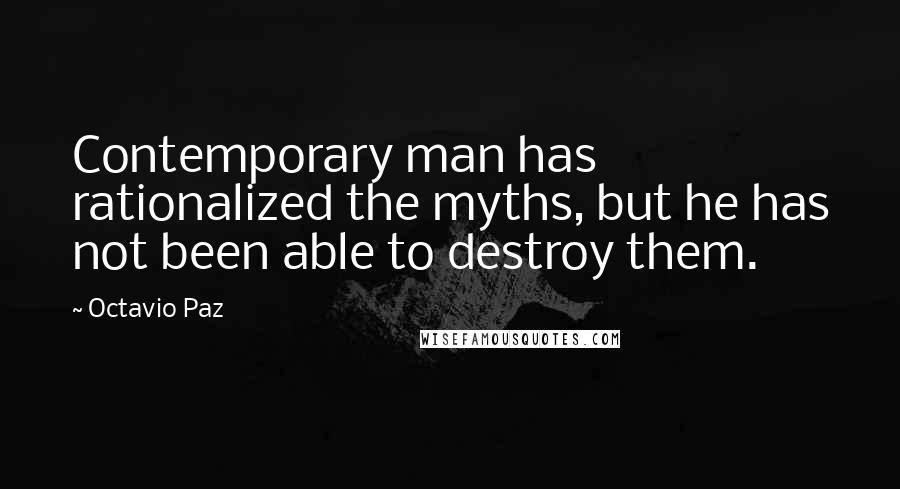 Contemporary man has rationalized the myths, but he has not been able to destroy them.

~ Octavio Paz

WISEFAMOUSQUOTES.COM